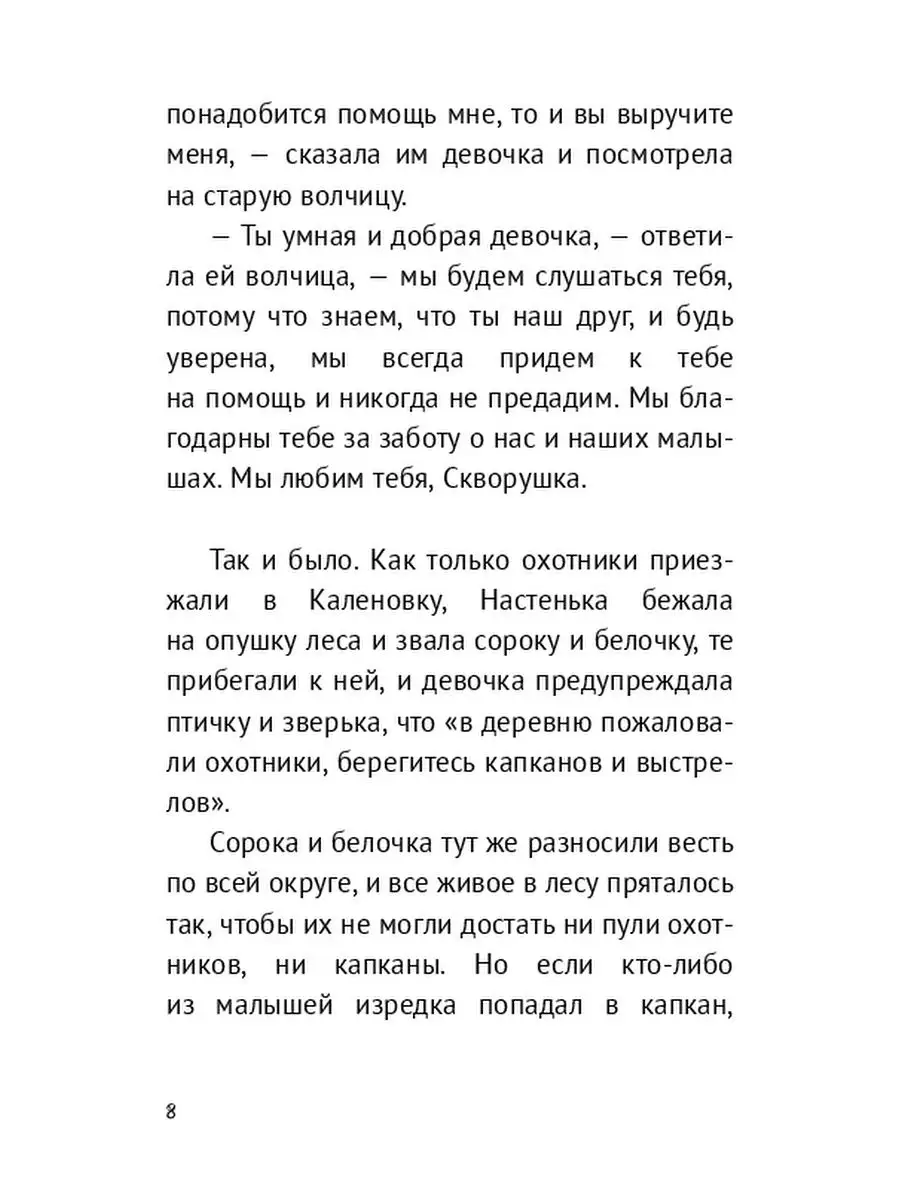 понадобится помощь мне, то и вы выручите меня, — сказала им девочка и посмотрела на старую волчицу.

— Ты умная и добрая девочка, — ответила ей волчица, — мы будем слушаться тебя, потому что знаем, что ты наш друг, и будь уверена, мы всегда придем к тебе на помощь и никогда не предадим. Мы благодарны тебе за заботу о нас и наших малышах. Мы любим тебя, Скворушка.

Так и было. Как только охотники приезжали в Каленовку, Настенька бежала на опушку леса и звала сороку и белочку, те прибегали к ней, и девочка предупреждала птичку и зверька, что «в деревню пожаловали охотники, берегитесь капканов и выстрелов».

Сорока и белочка тут же разносили весть по всей округе, и все живое в лесу пряталось так, чтобы их не могли достать ни пули охотников, ни капканы. Но если кто-либо из малышей изредка попадал в капкан,

8